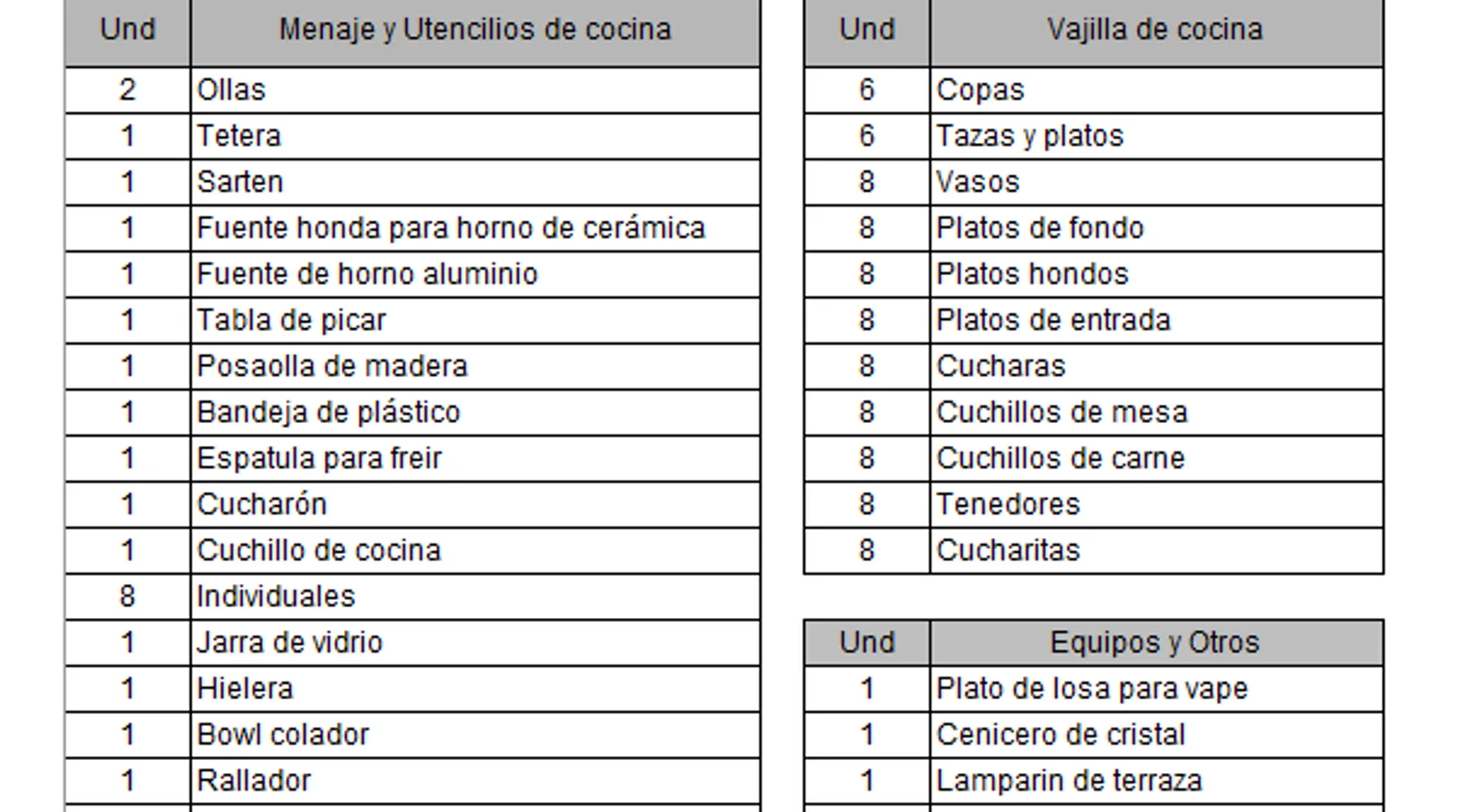 | Und | Menaje y Utencilios de cocina |
|---|---|
| 2 | Ollas |
| 1 | Tetera |
| 1 | Sarten |
| 1 | Fuente honda para horno de cerámica |
| 1 | Fuente de horno aluminio |
| 1 | Tabla de picar |
| 1 | Posaolla de madera |
| 1 | Bandeja de plástico |
| 1 | Espatula para freir |
| 1 | Cucharón |
| 1 | Cuchillo de cocina |
| 8 | Individuales |
| 1 | Jarra de vidrio |
| 1 | Hielera |
| 1 | Bowl colador |
| 1 | Rallador |

| Und | Vajilla de cocina |
|---|---|
| 6 | Copas |
| 6 | Tazas y platos |
| 8 | Vasos |
| 8 | Platos de fondo |
| 8 | Platos hondos |
| 8 | Platos de entrada |
| 8 | Cucharas |
| 8 | Cuchillos de mesa |
| 8 | Cuchillos de carne |
| 8 | Tenedores |
| 8 | Cucharitas |

| Und | Equipos y Otros |
|---|---|
| 1 | Plato de losa para vape |
| 1 | Cenicero de cristal |
| 1 | Lamparin de terraza |